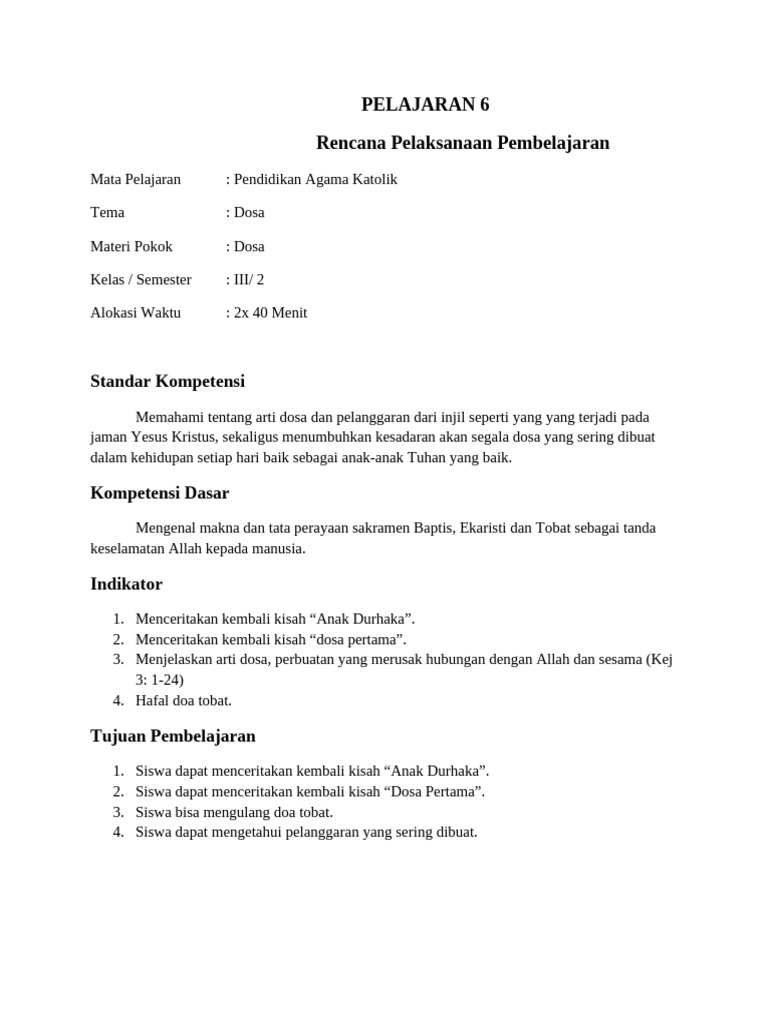 PELAJARAN 6

Rencana Pelaksanaan Pembelajaran

Mata Pelajaran : Pendidikan Agama Katolik

Tema : Dosa

Materi Pokok : Dosa

Kelas / Semester : III/ 2

Alokasi Waktu : 2x 40 Menit

Standar Kompetensi

Memahami tentang arti dosa dan pelanggaran dari injil seperti yang yang terjadi pada jaman Yesus Kristus, sekaligus menumbuhkan kesadaran akan segala dosa yang sering dibuat dalam kehidupan setiap hari baik sebagai anak-anak Tuhan yang baik.

Kompetensi Dasar

Mengenal makna dan tata perayaan sakramen Baptis, Ekaristi dan Tobat sebagai tanda keselamatan Allah kepada manusia.

Indikator

1. Menceritakan kembali kisah “Anak Durhaka”.
2. Menceritakan kembali kisah “dosa pertama”.
3. Menjelaskan arti dosa, perbuatan yang merusak hubungan dengan Allah dan sesama (Kej 3: 1-24)
4. Hafal doa tobat.

Tujuan Pembelajaran

1. Siswa dapat menceritakan kembali kisah “Anak Durhaka”.
2. Siswa dapat menceritakan kembali kisah “Dosa Pertama”.
3. Siswa bisa mengulang doa tobat.
4. Siswa dapat mengetahui pelanggaran yang sering dibuat.